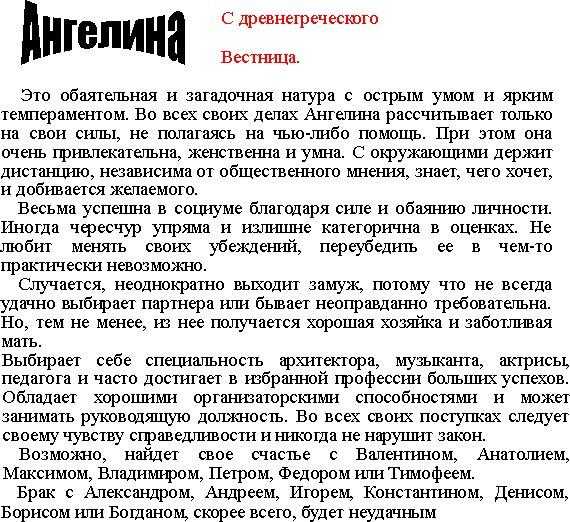 Ангелина

С древнегреческого

Вестница.

Это обаятельная и загадочная натура с острым умом и ярким темпераментом. Во всех своих делах Ангелина рассчитывает только на свои силы, не полагаясь на чью-либо помощь. При этом она очень привлекательна, женственна и умна. С окружающими держит дистанцию, независима от общественного мнения, знает, чего хочет, и добивается желаемого.

Весьма успешна в социуме благодаря силе и обаянию личности. Иногда чересчур упряма и излишне категорична в оценках. Не любит менять своих убеждений, переубедить ее в чем-то практически невозможно.

Случается, неоднократно выходит замуж, потому что не всегда удачно выбирает партнера или бывает неоправданно требовательна. Но, тем не менее, из нее получается хорошая хозяйка и заботливая мать.

Выбирает себе специальность архитектора, музыканта, актрисы, педагога и часто достигает в избранной профессии больших успехов. Обладает хорошими организаторскими способностями и может занимать руководящую должность. Во всех своих поступках следует своему чувству справедливости и никогда не нарушит закон.

Возможно, найдет свое счастье с Валентином, Анатолием, Максимом, Владимиром, Петром, Федором или Тимофеем.

Брак с Александром, Андреем, Игорем, Константином, Денисом, Борисом или Богданом, скорее всего, будет неудачным